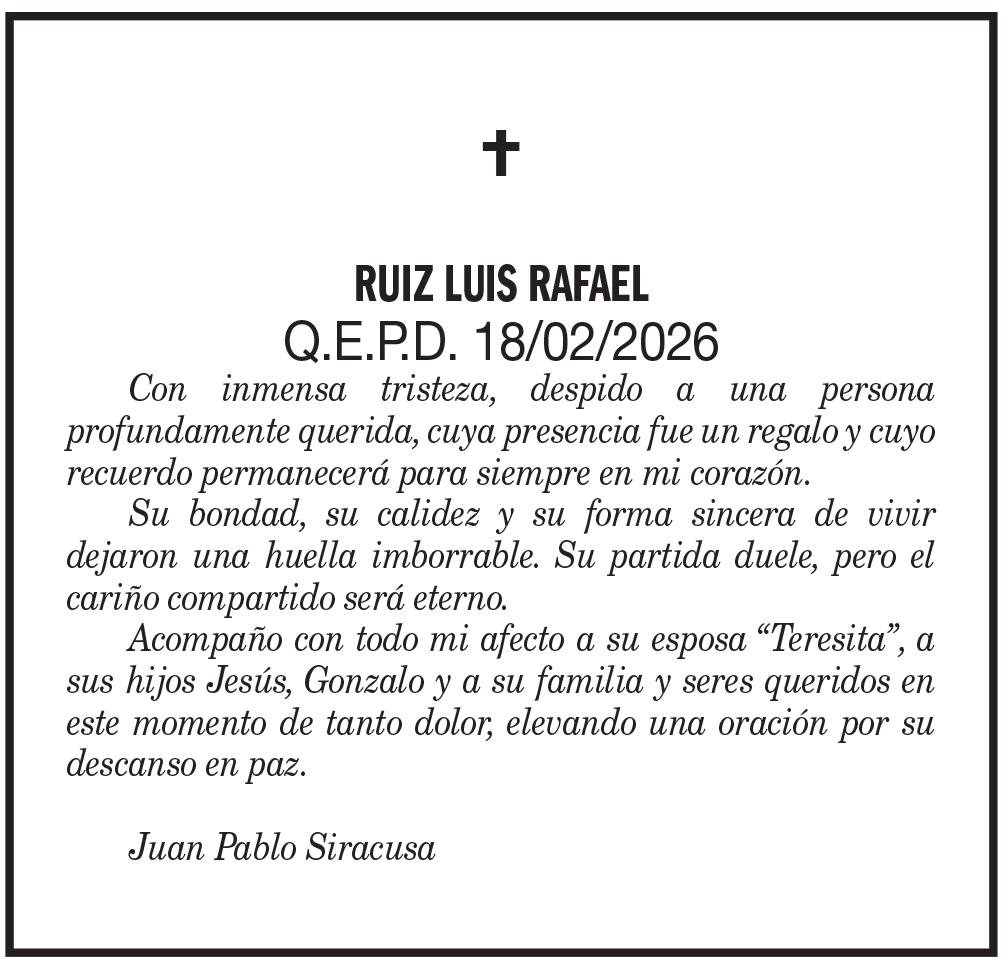 ✝

RUIZ LUIS RAFAEL
Q.E.P.D. 18/02/2026

Con inmensa tristeza, despido a una persona profundamente querida, cuya presencia fue un regalo y cuyo recuerdo permanecerá para siempre en mi corazón.

Su bondad, su calidez y su forma sincera de vivir dejaron una huella imborrable. Su partida duele, pero el cariño compartido será eterno.

Acompaño con todo mi afecto a su esposa “Teresita”, a sus hijos Jesús, Gonzalo y a su familia y seres queridos en este momento de tanto dolor, elevando una oración por su descanso en paz.

Juan Pablo Siracusa